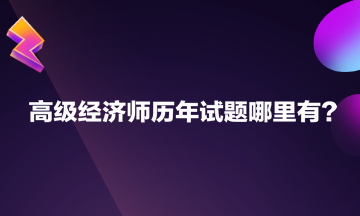 高级经济师历年试题哪里有？